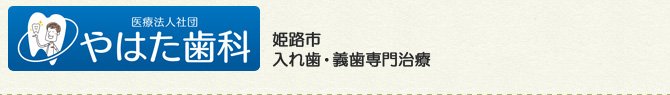 医療法人社団
やはた歯科

姫路市
入れ歯・義歯専門治療